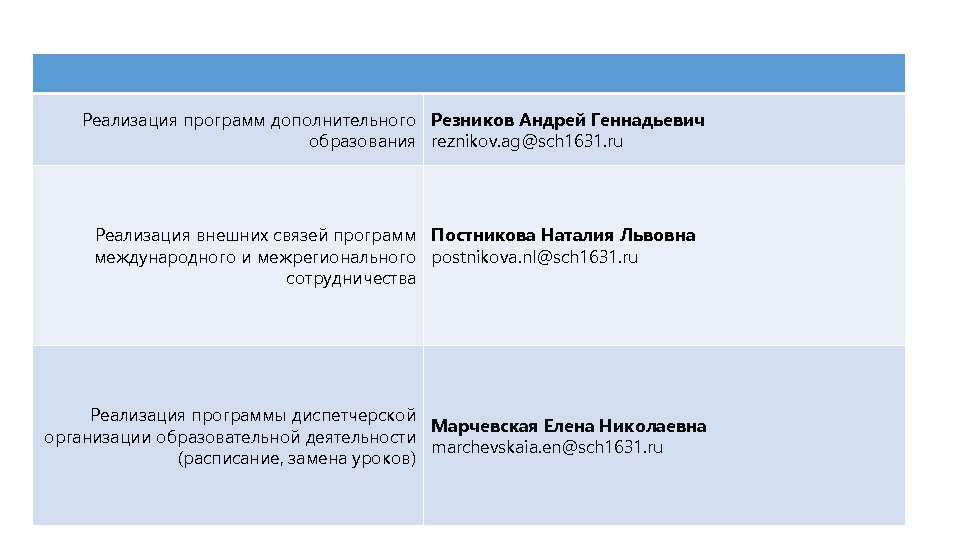 | | |
|---|---|
| Реализация программ дополнительного образования | **Резников Андрей Геннадьевич** reznikov.ag@sch1631.ru |
| Реализация внешних связей программ международного и межрегионального сотрудничества | **Постникова Наталия Львовна** postnikova.nl@sch1631.ru |
| Реализация программы диспетчерской организации образовательной деятельности (расписание, замена уроков) | **Марчевская Елена Николаевна** marchevskaia.en@sch1631.ru |